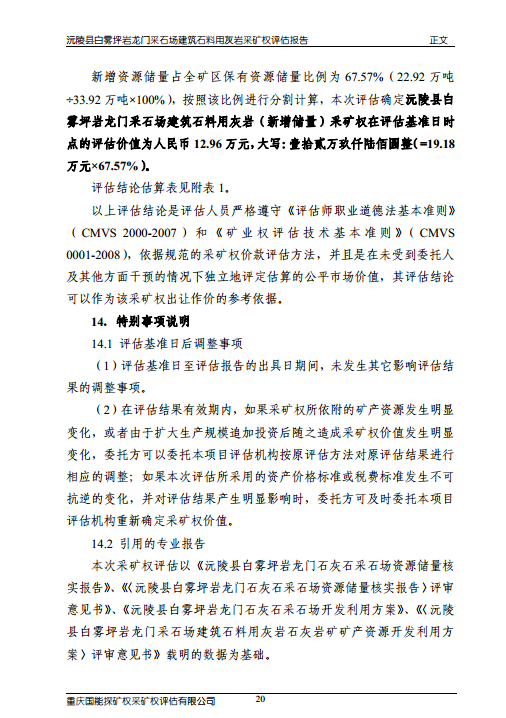 沅陵县白雾坪岩龙门采石场建筑石料用灰岩采矿权评估报告　　正文

新增资源储量占全矿区保有资源储量比例为 67.57%（22.92 万吨÷33.92 万吨×100%），按照该比例进行分割计算，本次评估确定沅陵县白雾坪岩龙门采石场建筑石料用灰岩（新增储量）采矿权在评估基准日时点的评估价值为人民币 12.96 万元，大写：壹拾贰万玖仟陆佰圆整(=19.18 万元×67.57%)。

评估结论估算表见附表 1。

以上评估结论是评估人员严格遵守《评估师职业道德法基本准则》（CMVS 2000-2007）和《矿业权评估技术基本准则》（CMVS 0001-2008），依据规范的采矿权价款评估方法，并且是在未受到委托人及其他方面干预的情况下独立地评定估算的公平市场价值，其评估结论可以作为该采矿权出让作价的参考依据。

14. 特别事项说明

14.1 评估基准日后调整事项

（1）评估基准日至评估报告的出具日期间，未发生其它影响评估结果的调整事项。

（2）在评估结果有效期内，如果采矿权所依附的矿产资源发生明显变化，或者由于扩大生产规模追加投资后随之造成采矿权价值发生明显变化，委托方可以委托本项目评估机构按原评估方法对原评估结果进行相应的调整；如果本次评估所采用的资产价格标准或税费标准发生不可抗逆的变化，并对评估结果产生明显影响时，委托方可及时委托本项目评估机构重新确定采矿权价值。

14.2 引用的专业报告

本次采矿权评估以《沅陵县白雾坪岩龙门石灰石采石场资源储量核实报告》、《〈沅陵县白雾坪岩龙门石灰石采石场资源储量核实报告〉评审意见书》、《沅陵县白雾坪岩龙门石灰石采石场开发利用方案》、《〈沅陵县白雾坪岩龙门采石场建筑石料用灰岩石灰岩矿矿产资源开发利用方案〉评审意见书》载明的数据为基础。

重庆国能探矿权采矿权评估有限公司　20